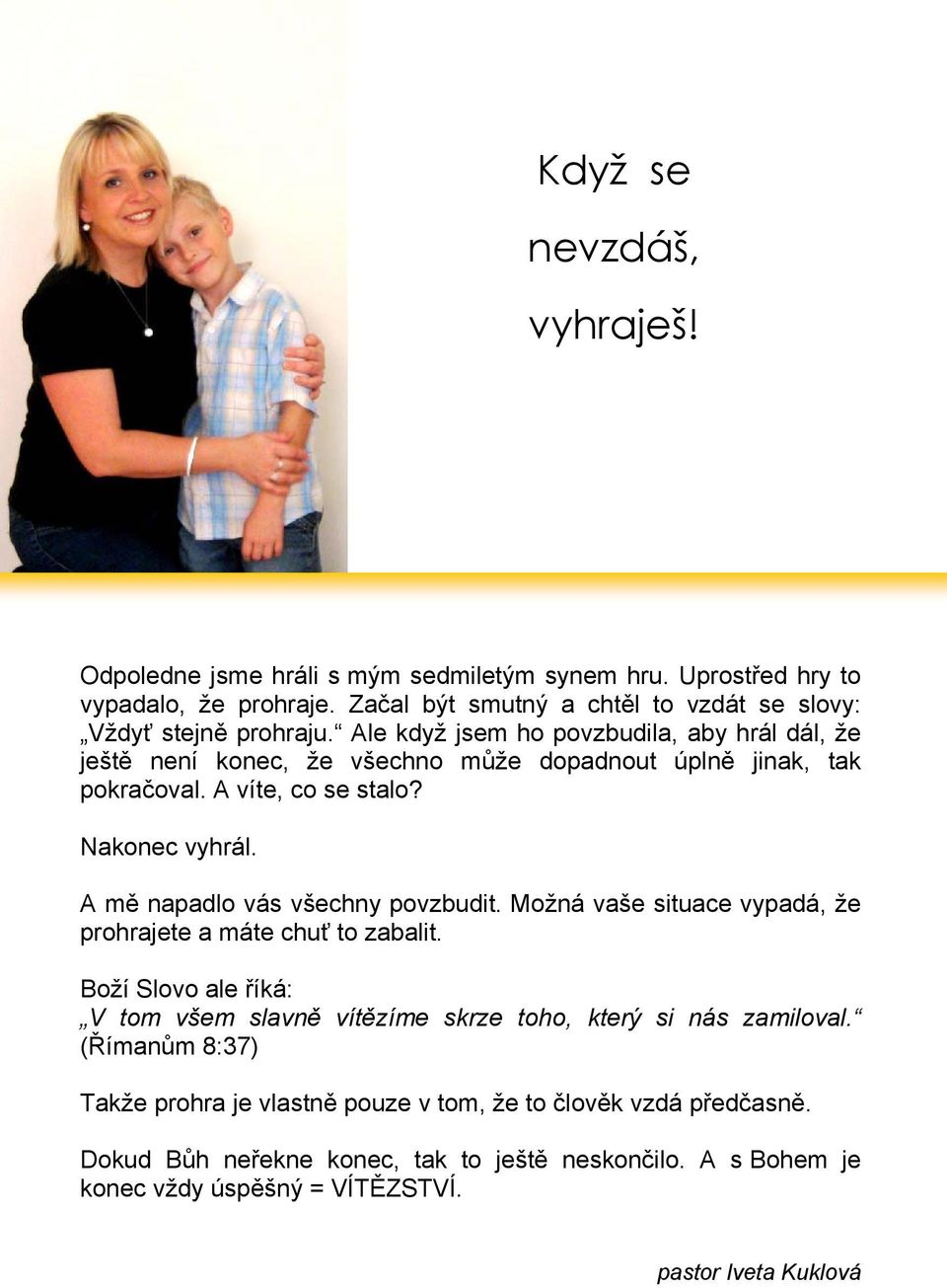 Když se nevzdáš, vyhraješ!

Odpoledne jsme hráli s mým sedmiletým synem hru. Uprostřed hry to vypadalo, že prohraje. Začal být smutný a chtěl to vzdát se slovy: „Vždyť stejně prohraju.“ Ale když jsem ho povzbudila, aby hrál dál, že ještě není konec, že všechno může dopadnout úplně jinak, tak pokračoval. A víte, co se stalo?

Nakonec vyhrál.

A mě napadlo vás všechny povzbudit. Možná vaše situace vypadá, že prohrajete a máte chuť to zabalit.

Boží Slovo ale říká:
„V tom všem slavně vítězíme skrze toho, který si nás zamiloval.“ (Římanům 8:37)

Takže prohra je vlastně pouze v tom, že to člověk vzdá předčasně.

Dokud Bůh neřekne konec, tak to ještě neskončilo. A s Bohem je konec vždy úspěšný = VÍTĚZSTVÍ.

pastor Iveta Kuklová